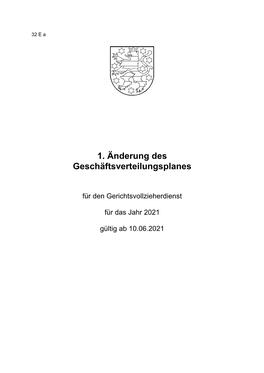 32 E a

1. Änderung des Geschäftsverteilungsplanes

für den Gerichtsvollzieherdienst

für das Jahr 2021

gültig ab 10.06.2021